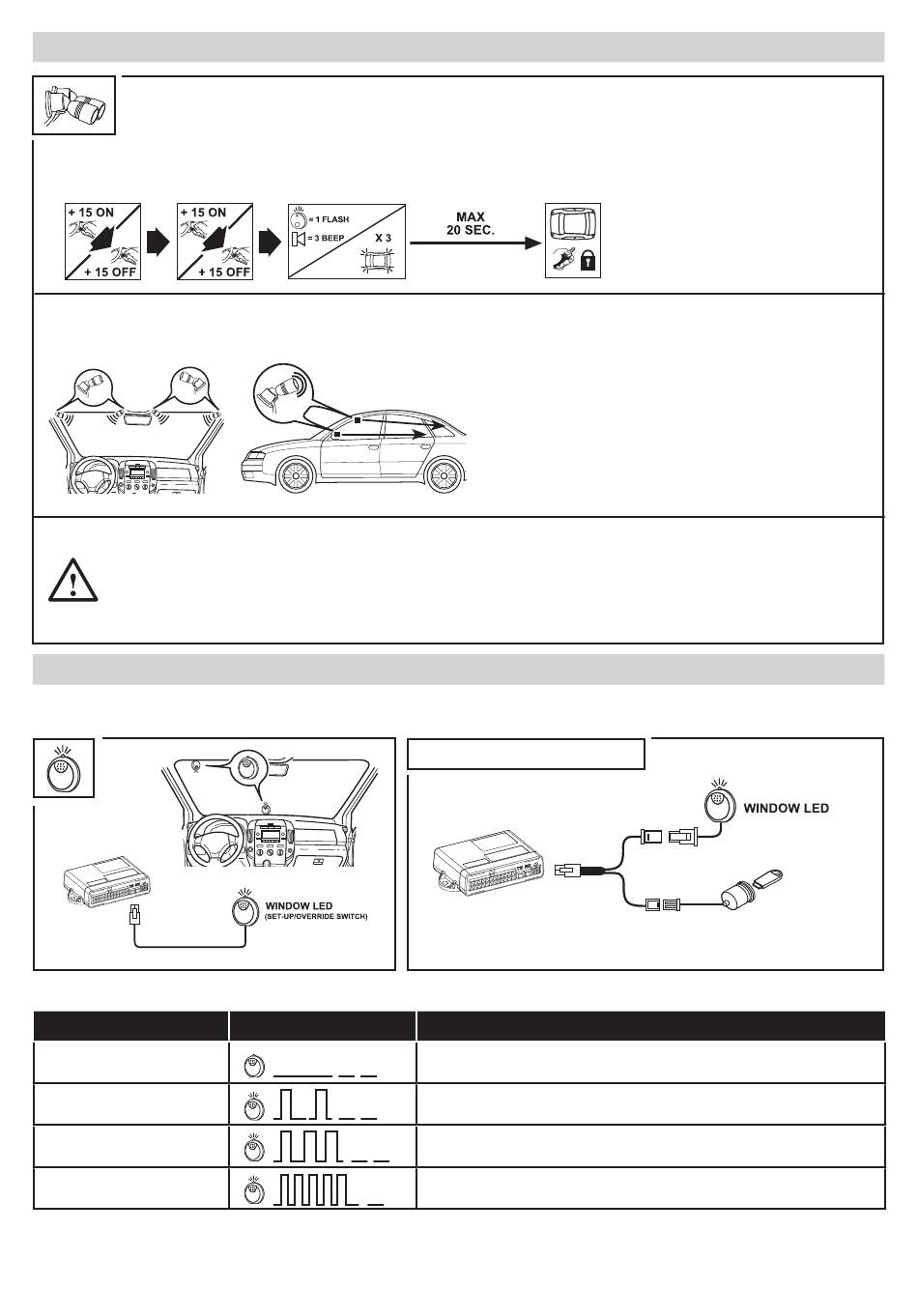 + 15 ON
+ 15 OFF
+ 15 ON
+ 15 OFF
= 1 FLASH
= 3 BEEP
X 3
MAX
20 SEC.

WINDOW LED
(SET-UP/OVERRIDE SWITCH)

WINDOW LED